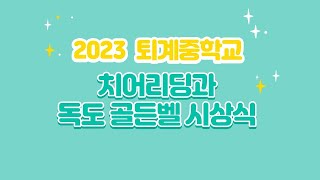 2023 퇴계중학교
치어리딩과
독도 골든벨 시상식